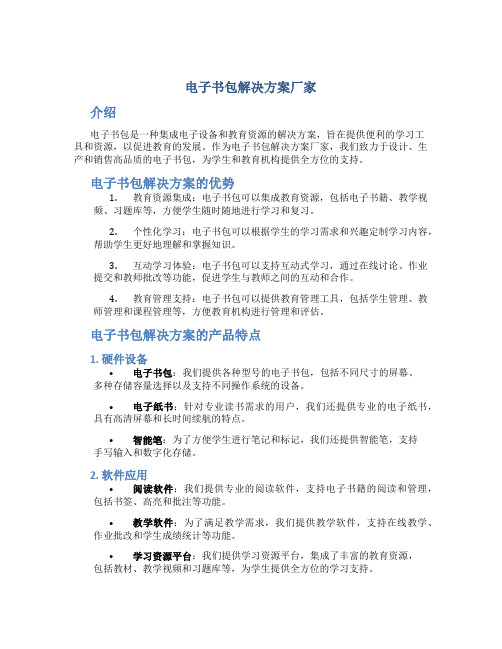 电子书包解决方案厂家

介绍

电子书包是一种集成电子设备和教育资源的解决方案，旨在提供便利的学习工具和资源，以促进教育的发展。作为电子书包解决方案厂家，我们致力于设计、生产和销售高品质的电子书包，为学生和教育机构提供全方位的支持。

电子书包解决方案的优势

1. 教育资源集成：电子书包可以集成教育资源，包括电子书籍、教学视频、习题库等，方便学生随时随地进行学习和复习。

2. 个性化学习：电子书包可以根据学生的学习需求和兴趣定制学习内容，帮助学生更好地理解和掌握知识。

3. 互动学习体验：电子书包可以支持互动式学习，通过在线讨论、作业提交和教师批改等功能，促进学生与教师之间的互动和合作。

4. 教育管理支持：电子书包可以提供教育管理工具，包括学生管理、教师管理和课程管理等，方便教育机构进行管理和评估。

电子书包解决方案的产品特点

1. 硬件设备

• 电子书包：我们提供各种型号的电子书包，包括不同尺寸的屏幕、多种存储容量选择以及支持不同操作系统的设备。

• 电子纸书：针对专业读书需求的用户，我们还提供专业的电子纸书，具有高清屏幕和长时间续航的特点。

• 智能笔：为了方便学生进行笔记和标记，我们还提供智能笔，支持手写输入和数字化存储。

2. 软件应用

• 阅读软件：我们提供专业的阅读软件，支持电子书籍的阅读和管理，包括书签、高亮和批注等功能。

• 教学软件：为了满足教学需求，我们提供教学软件，支持在线教学、作业批改和学生成绩统计等功能。

• 学习资源平台：我们提供学习资源平台，集成了丰富的教育资源，包括教材、教学视频和习题库等，为学生提供全方位的学习支持。